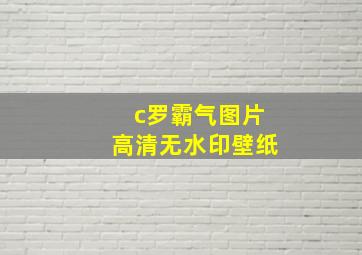 c罗霸气图片
高清无水印壁纸